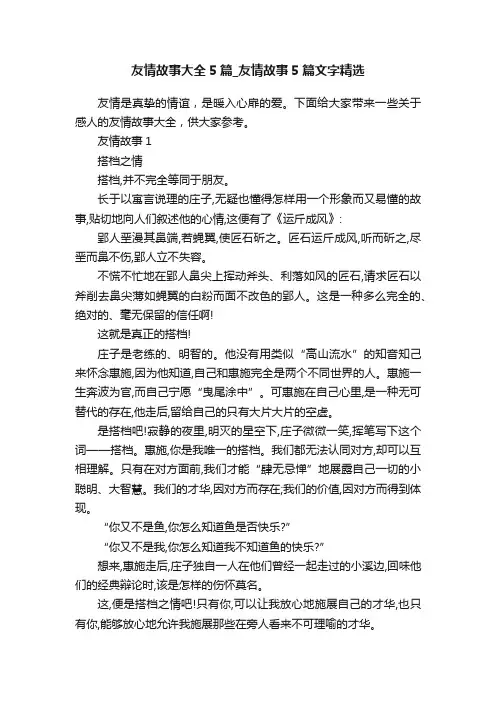 友情故事大全 5 篇_友情故事 5 篇文字精选

友情是真挚的情谊，是暖入心扉的爱。下面给大家带来一些关于感人的友情故事大全，供大家参考。

友情故事 1

搭档之情

搭档,并不完全等同于朋友。

长于以寓言说理的庄子,无疑也懂得怎样用一个形象而又易懂的故事,贴切地向人们叙述他的心情,这便有了《运斤成风》:

郢人垩漫其鼻端,若蝇翼,使匠石斫之。匠石运斤成风,听而斫之,尽垩而鼻不伤,郢人立不失容。

不慌不忙地在郢人鼻尖上挥动斧头、利落如风的匠石,请求匠石以斧削去鼻尖薄如蝇翼的白粉而面不改色的郢人。这是一种多么完全的、绝对的、毫无保留的信任啊!

这就是真正的搭档!

庄子是老练的、明智的。他没有用类似“高山流水”的知音知己来怀念惠施,因为他知道,自己和惠施完全是两个不同世界的人。惠施一生奔波为官,而自己宁愿“曳尾涂中”。可惠施在自己心里,是一种无可替代的存在,他走后,留给自己的只有大片大片的空虚。

是搭档吧!寂静的夜里,明灭的星空下,庄子微微一笑,挥笔写下这个词——搭档。惠施,你是我唯一的搭档。我们都无法认同对方,却可以互相理解。只有在对方面前,我们才能“肆无忌惮”地展露自己一切的小聪明、大智慧。我们的才华,因对方而存在;我们的价值,因对方而得到体现。

“你又不是鱼,你怎么知道鱼是否快乐?”

“你又不是我,你怎么知道我不知道鱼的快乐?”

想来,惠施走后,庄子独自一人在他们曾经一起走过的小溪边,回味他们的经典辩论时,该是怎样的伤怀莫名。

这,便是搭档之情吧!只有你,可以让我放心地施展自己的才华,也只有你,能够放心地允许我施展那些在旁人看来不可理喻的才华。